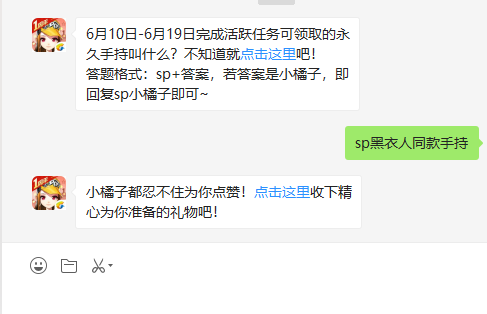 6月10日-6月19日完成活跃任务可领取的永久手持叫什么？不知道就点击这里吧！
答题格式：sp+答案，若答案是小橘子，即回复sp小橘子即可~

sp黑衣人同款手持

小橘子都忍不住为你点赞！点击这里收下精心为你准备的礼物吧！